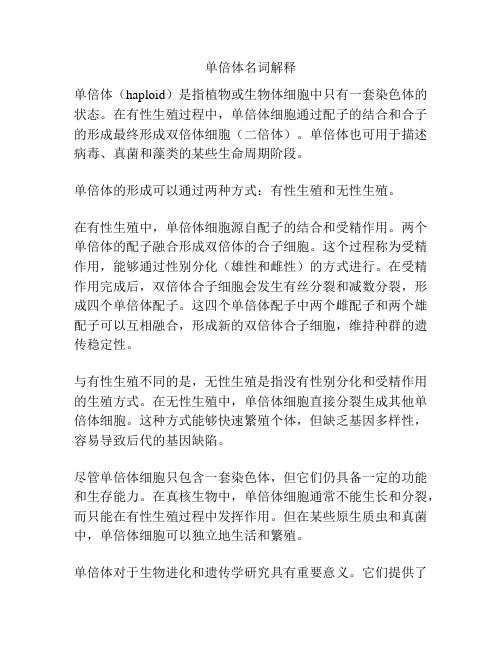 单倍体名词解释

单倍体（haploid）是指植物或生物体细胞中只有一套染色体的状态。在有性生殖过程中，单倍体细胞通过配子的结合和合子的形成最终形成双倍体细胞（二倍体）。单倍体也可用于描述病毒、真菌和藻类的某些生命周期阶段。

单倍体的形成可以通过两种方式：有性生殖和无性生殖。

在有性生殖中，单倍体细胞源自配子的结合和受精作用。两个单倍体的配子融合形成双倍体的合子细胞。这个过程称为受精作用，能够通过性别分化（雄性和雌性）的方式进行。在受精作用完成后，双倍体合子细胞会发生有丝分裂和减数分裂，形成四个单倍体配子。这四个单倍体配子中两个雌配子和两个雄配子可以互相融合，形成新的双倍体合子细胞，维持种群的遗传稳定性。

与有性生殖不同的是，无性生殖是指没有性别分化和受精作用的生殖方式。在无性生殖中，单倍体细胞直接分裂生成其他单倍体细胞。这种方式能够快速繁殖个体，但缺乏基因多样性，容易导致后代的基因缺陷。

尽管单倍体细胞只包含一套染色体，但它们仍具备一定的功能和生存能力。在真核生物中，单倍体细胞通常不能生长和分裂，而只能在有性生殖过程中发挥作用。但在某些原生质虫和真菌中，单倍体细胞可以独立地生活和繁殖。

单倍体对于生物进化和遗传学研究具有重要意义。它们提供了